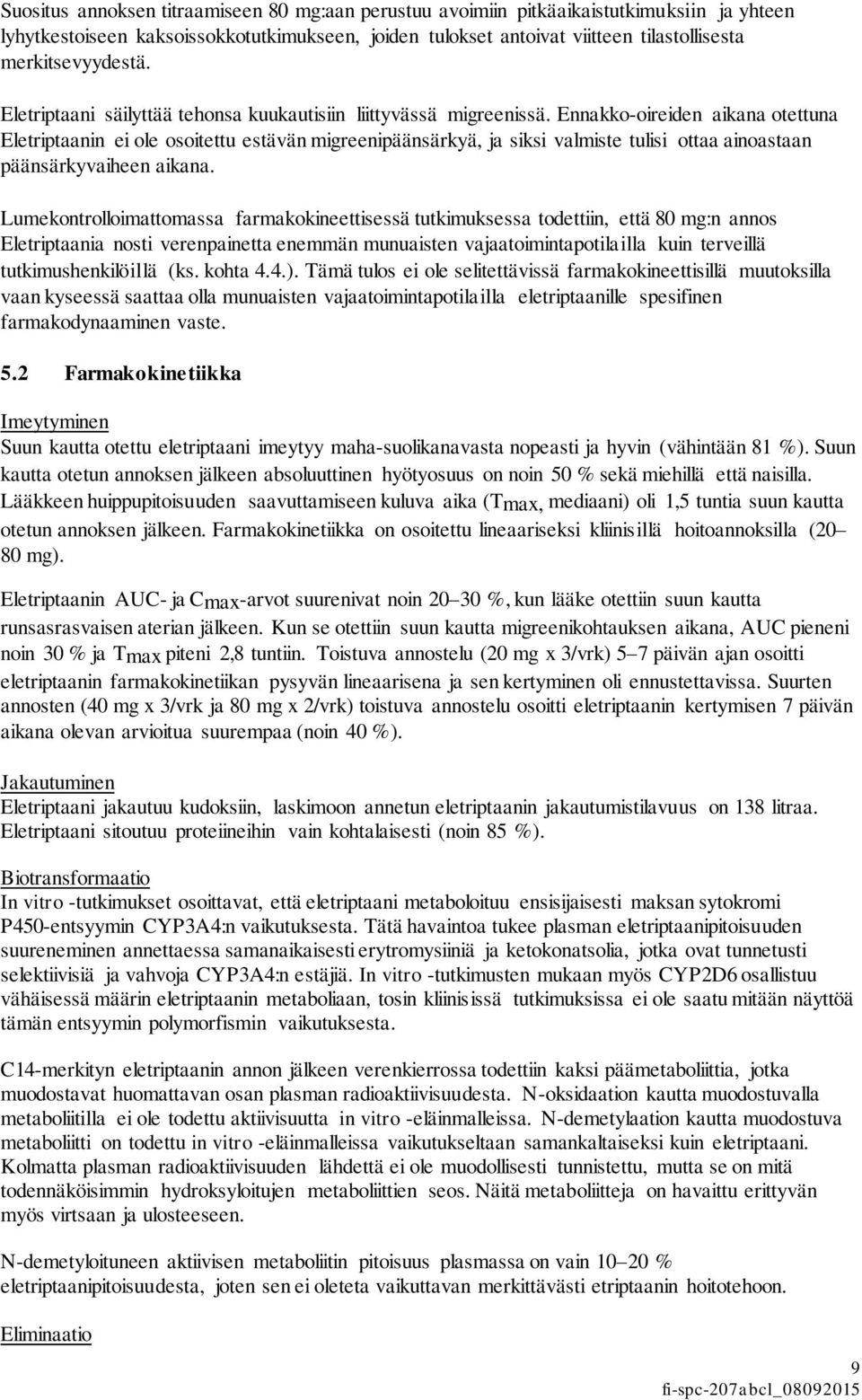 Suositus annoksen titraamiseen 80 mg:aan perustuu avoimiin pitkäaikaistutkimuksiin ja yhteen lyhytkestoiseen kaksoissokkotutkimukseen, joiden tulokset antoivat viitteen tilastollisesta merkitsevyydestä.

Eletriptaani säilyttää tehonsa kuukautisiin liittyvässä migreenissä. Ennakko-oireiden aikana otettuna Eletriptaanin ei ole osoitettu estävän migreenipäänsärkyä, ja siksi valmiste tulisi ottaa ainoastaan päänsärkyvaiheen aikana.

Lumekontrolloimattomassa farmakokineettisessä tutkimuksessa todettiin, että 80 mg:n annos Eletriptaania nosti verenpainetta enemmän munuaisten vajaatoimintapotilailla kuin terveillä tutkimushenkilöillä (ks. kohta 4.4.). Tämä tulos ei ole selitettävissä farmakokineettisillä muutoksilla vaan kyseessä saattaa olla munuaisten vajaatoimintapotilailla eletriptaanille spesifinen farmakodynaaminen vaste.

5.2 Farmakokinetiikka

Imeytyminen
Suun kautta otettu eletriptaani imeytyy maha-suolikanavasta nopeasti ja hyvin (vähintään 81 %). Suun kautta otetun annoksen jälkeen absoluuttinen hyötyosuus on noin 50 % sekä miehillä että naisilla. Lääkkeen huippupitoisuuden saavuttamiseen kuluva aika ($T_{max}$, mediaani) oli 1,5 tuntia suun kautta otetun annoksen jälkeen. Farmakokinetiikka on osoitettu lineaariseksi kliinisillä hoitoannoksilla (20– 80 mg).

Eletriptaanin AUC- ja $C_{max}$-arvot suurenivat noin 20–30 %, kun lääke otettiin suun kautta runsasrasvaisen aterian jälkeen. Kun se otettiin suun kautta migreenikohtauksen aikana, AUC pieneni noin 30 % ja $T_{max}$ piteni 2,8 tuntiin. Toistuva annostelu (20 mg x 3/vrk) 5–7 päivän ajan osoitti eletriptaanin farmakokinetiikan pysyvän lineaarisena ja sen kertyminen oli ennustettavissa. Suurten annosten (40 mg x 3/vrk ja 80 mg x 2/vrk) toistuva annostelu osoitti eletriptaanin kertymisen 7 päivän aikana olevan arvioitua suurempaa (noin 40 %).

Jakautuminen
Eletriptaani jakautuu kudoksiin, laskimoon annetun eletriptaanin jakautumistilavuus on 138 litraa. Eletriptaani sitoutuu proteiineihin vain kohtalaisesti (noin 85 %).

Biotransformaatio
In vitro -tutkimukset osoittavat, että eletriptaani metaboloituu ensisijaisesti maksan sytokromi P450-entsyymin CYP3A4:n vaikutuksesta. Tätä havaintoa tukee plasman eletriptaanipitoisuuden suureneminen annettaessa samanaikaisesti erytromysiiniä ja ketokonatsolia, jotka ovat tunnetusti selektiivisiä ja vahvoja CYP3A4:n estäjiä. In vitro -tutkimusten mukaan myös CYP2D6 osallistuu vähäisessä määrin eletriptaanin metaboliaan, tosin kliinisissä tutkimuksissa ei ole saatu mitään näyttöä tämän entsyymin polymorfismin vaikutuksesta.

C14-merkityn eletriptaanin annon jälkeen verenkierrossa todettiin kaksi päämetaboliittia, jotka muodostavat huomattavan osan plasman radioaktiivisuudesta. N-oksidaation kautta muodostuvalla metaboliitilla ei ole todettu aktiivisuutta in vitro -eläinmalleissa. N-demetylaation kautta muodostuva metaboliitti on todettu in vitro -eläinmalleissa vaikutukseltaan samankaltaiseksi kuin eletriptaani. Kolmatta plasman radioaktiivisuuden lähdettä ei ole muodollisesti tunnistettu, mutta se on mitä todennäköisimmin hydroksyloitujen metaboliittien seos. Näitä metaboliitteja on havaittu erittyvän myös virtsaan ja ulosteeseen.

N-demetyloituneen aktiivisen metaboliitin pitoisuus plasmassa on vain 10–20 % eletriptaanipitoisuudesta, joten sen ei oleteta vaikuttavan merkittävästi etriptaanin hoitotehoon.

Eliminaatio

9
fi-spc-207abcl_08092015